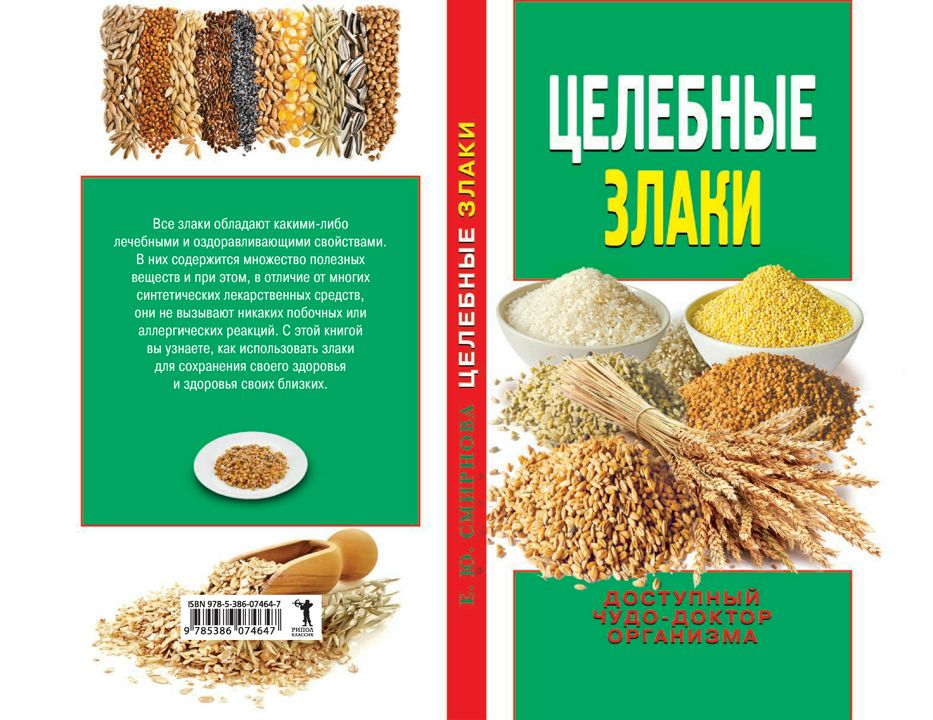 Все злаки обладают какими-либо лечебными и оздоравливающими свойствами. В них содержится множество полезных веществ и при этом, в отличие от многих синтетических лекарственных средств, они не вызывают никаких побочных или аллергических реакций. С этой книгой вы узнаете, как использовать злаки для сохранения своего здоровья и здоровья своих близких.

ISBN 978-5-386-07464-7
9 785386 074647
РИПОЛ КЛАССИК

Е. Ю. СМИРНОВА ЦЕЛЕБНЫЕ ЗЛАКИ

ЦЕЛЕБНЫЕ
ЗЛАКИ

ДОСТУПНЫЙ
ЧУДО-ДОКТОР
ОРГАНИЗМА